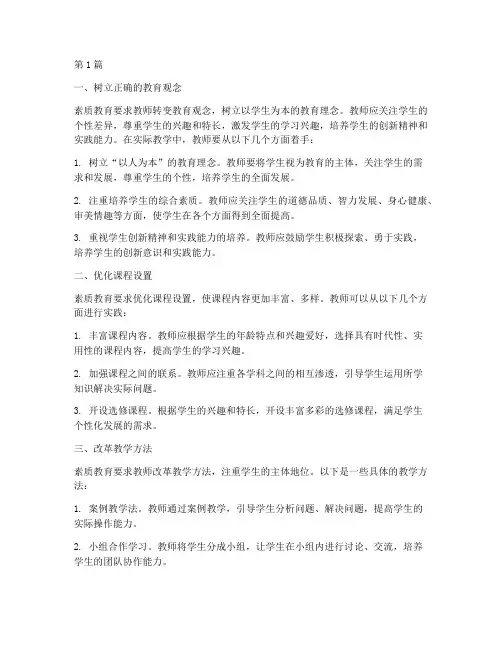 第1篇

一、树立正确的教育观念

素质教育要求教师转变教育观念，树立以学生为本的教育理念。教师应关注学生的个性差异，尊重学生的兴趣和特长，激发学生的学习兴趣，培养学生的创新精神和实践能力。在实际教学中，教师要从以下几个方面着手：

1. 树立“以人为本”的教育理念。教师要将学生视为教育的主体，关注学生的需求和发展，尊重学生的个性，培养学生的全面发展。

2. 注重培养学生的综合素质。教师应关注学生的道德品质、智力发展、身心健康、审美情趣等方面，使学生在各个方面得到全面提高。

3. 重视学生创新精神和实践能力的培养。教师应鼓励学生积极探索、勇于实践，培养学生的创新意识和实践能力。

二、优化课程设置

素质教育要求优化课程设置，使课程内容更加丰富、多样。教师可以从以下几个方面进行实践：

1. 丰富课程内容。教师应根据学生的年龄特点和兴趣爱好，选择具有时代性、实用性的课程内容，提高学生的学习兴趣。

2. 加强课程之间的联系。教师应注重各学科之间的相互渗透，引导学生运用所学知识解决实际问题。

3. 开设选修课程。根据学生的兴趣和特长，开设丰富多彩的选修课程，满足学生个性化发展的需求。

三、改革教学方法

素质教育要求教师改革教学方法，注重学生的主体地位。以下是一些具体的教学方法：

1. 案例教学法。教师通过案例教学，引导学生分析问题、解决问题，提高学生的实际操作能力。

2. 小组合作学习。教师将学生分成小组，让学生在小组内进行讨论、交流，培养学生的团队协作能力。